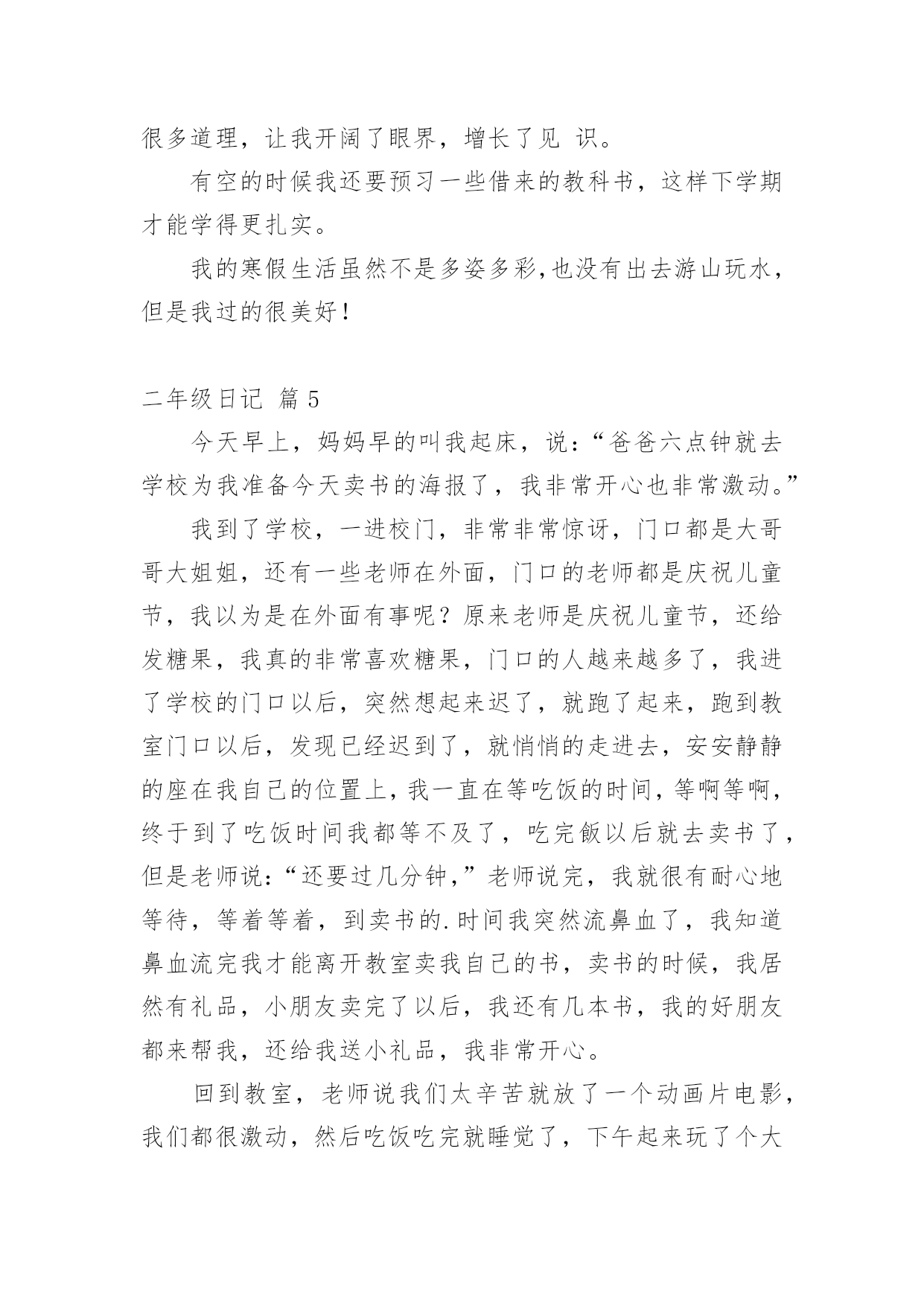 很多道理，让我开阔了眼界，增长了见 识。

有空的时候我还要预习一些借来的教科书，这样下学期才能学得更扎实。

我的寒假生活虽然不是多姿多彩,也没有出去游山玩水，但是我过的很美好！

二年级日记 篇 5

今天早上，妈妈早的叫我起床，说：“爸爸六点钟就去学校为我准备今天卖书的海报了，我非常开心也非常激动。”

我到了学校，一进校门，非常非常惊讶，门口都是大哥哥大姐姐，还有一些老师在外面，门口的老师都是庆祝儿童节，我以为是在外面有事呢？原来老师是庆祝儿童节，还给发糖果，我真的非常喜欢糖果，门口的人越来越多了，我进了学校的门口以后，突然想起来迟了，就跑了起来，跑到教室门口以后，发现已经迟到了，就悄悄的走进去，安安静静的座在我自己的位置上，我一直在等吃饭的时间，等啊等啊，终于到了吃饭时间我都等不及了，吃完飯以后就去卖书了，但是老师说：“还要过几分钟，”老师说完，我就很有耐心地等待，等着等着，到卖书的.时间我突然流鼻血了，我知道鼻血流完我才能离开教室卖我自己的书，卖书的时候，我居然有礼品，小朋友卖完了以后，我还有几本书，我的好朋友都来帮我，还给我送小礼品，我非常开心。

回到教室，老师说我们太辛苦就放了一个动画片电影，我们都很激动，然后吃饭吃完就睡觉了，下午起来玩了个大